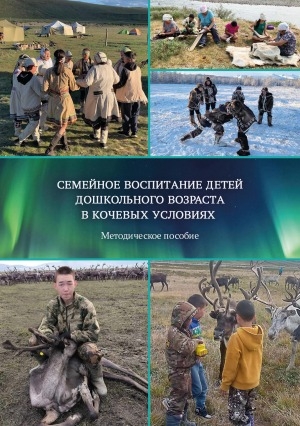 СЕМЕЙНОЕ ВОСПИТАНИЕ ДЕТЕЙ ДОШКОЛЬНОГО ВОЗРАСТА В КОЧЕВЫХ УСЛОВИЯХ

Методическое пособие